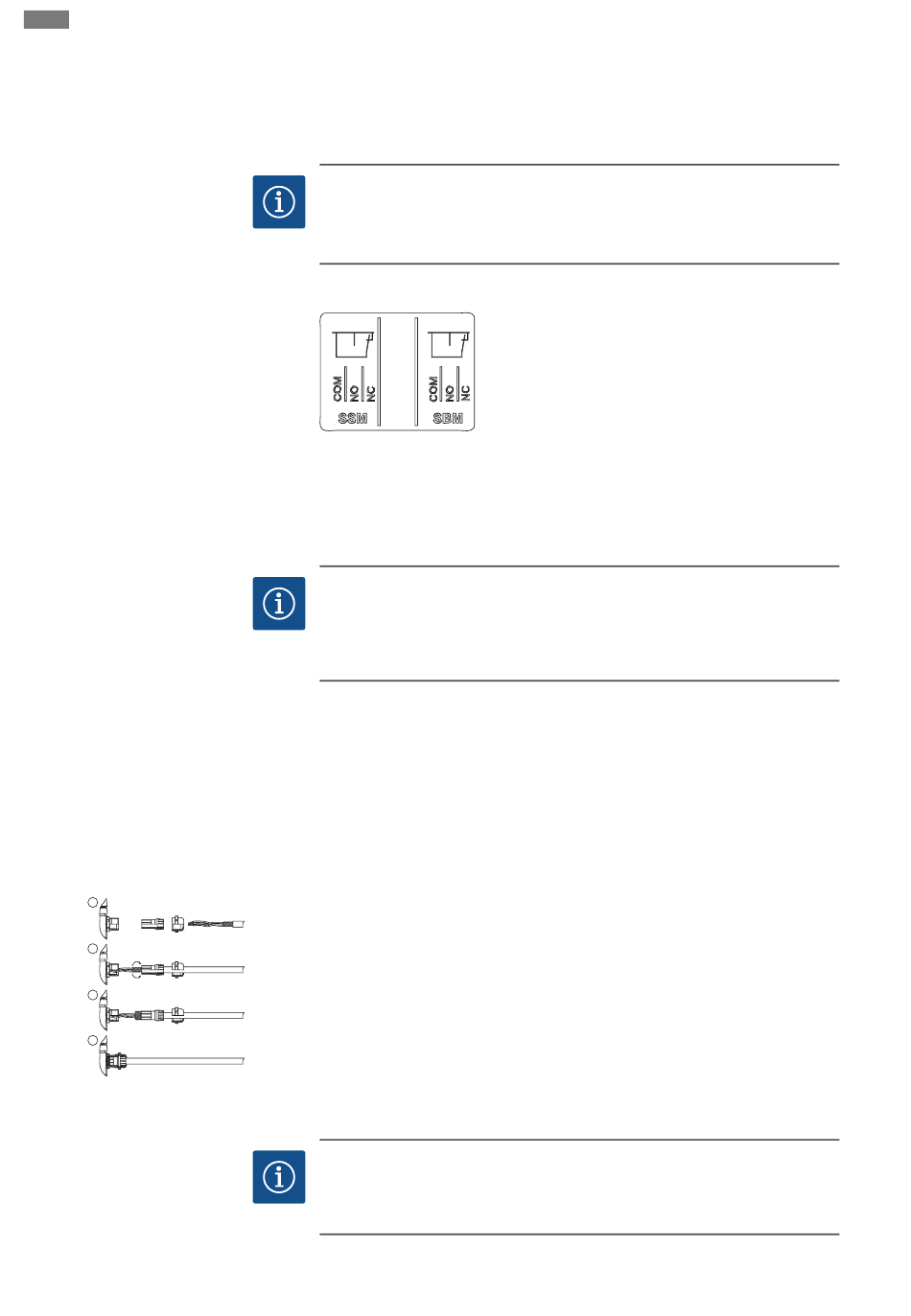 COM NO NC
SSM
COM NO NC
SBM